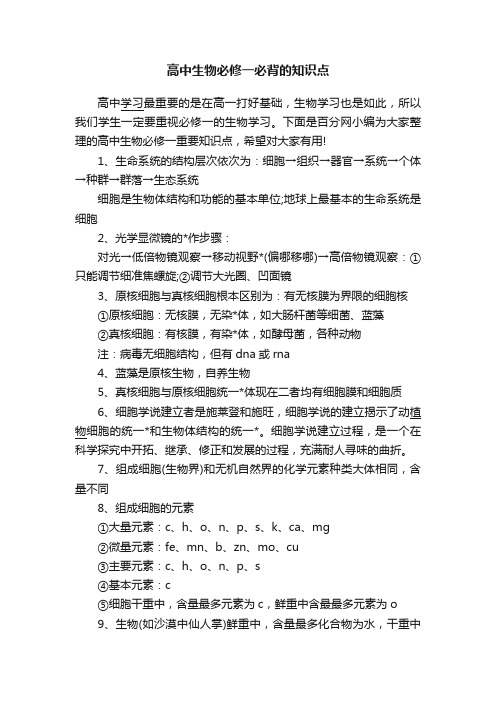 高中生物必修一必背的知识点

高中学习最重要的是在高一打好基础，生物学习也是如此，所以我们学生一定要重视必修一的生物学习。下面是百分网小编为大家整理的高中生物必修一重要知识点，希望对大家有用!

1、生命系统的结构层次依次为：细胞→组织→器官→系统→个体→种群→群落→生态系统

细胞是生物体结构和功能的基本单位;地球上最基本的生命系统是细胞

2、光学显微镜的*作步骤：

对光→低倍物镜观察→移动视野*(偏哪移哪)→高倍物镜观察：①只能调节细准焦螺旋;②调节大光圈、凹面镜

3、原核细胞与真核细胞根本区别为：有无核膜为界限的细胞核

①原核细胞：无核膜，无染*体，如大肠杆菌等细菌、蓝藻

②真核细胞：有核膜，有染*体，如酵母菌，各种动物

注：病毒无细胞结构，但有 dna 或 rna

4、蓝藻是原核生物，自养生物

5、真核细胞与原核细胞统一*体现在二者均有细胞膜和细胞质

6、细胞学说建立者是施莱登和施旺，细胞学说的建立揭示了动植物细胞的统一*和生物体结构的统一*。细胞学说建立过程，是一个在科学探究中开拓、继承、修正和发展的过程，充满耐人寻味的曲折。

7、组成细胞(生物界)和无机自然界的化学元素种类大体相同，含量不同

8、组成细胞的元素

①大量元素：c、h、o、n、p、s、k、ca、mg

②微量元素：fe、mn、b、zn、mo、cu

③主要元素：c、h、o、n、p、s

④基本元素：c

⑤细胞干重中，含量最多元素为 c，鲜重中含最最多元素为 o

9、生物(如沙漠中仙人掌)鲜重中，含量最多化合物为水，干重中